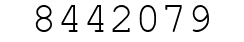 8442079